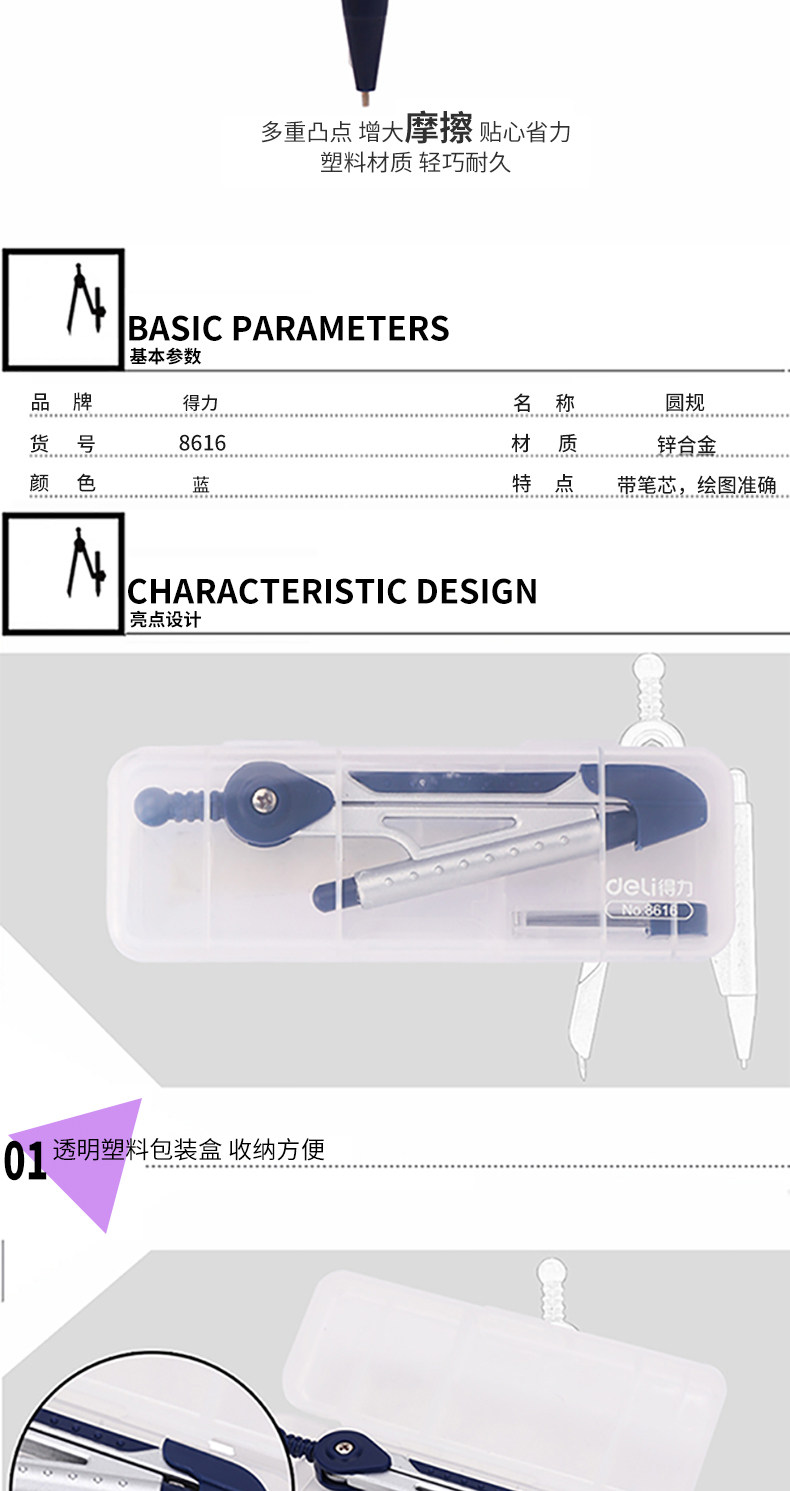 多重凸点 增大摩擦 贴心省力
塑料材质 轻巧耐久

BASIC PARAMETERS
基本参数

品 牌 得力 名 称 圆规
货 号 8616 材 质 锌合金
颜 色 蓝 特 点 带笔芯，绘图准确

CHARACTERISTIC DESIGN
亮点设计

deli得力
No.8616

01 透明塑料包装盒 收纳方便